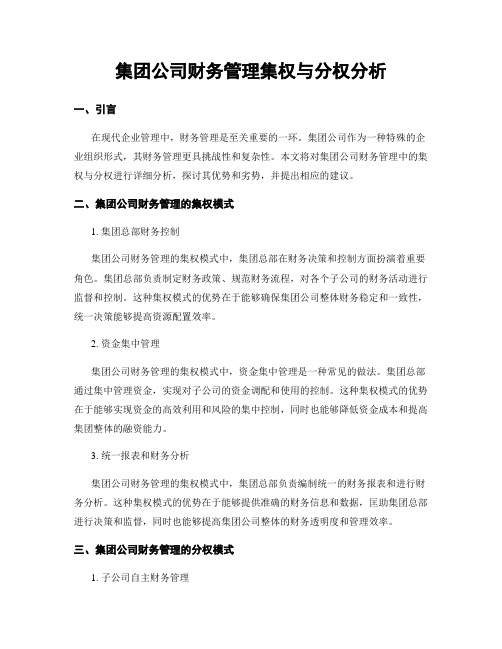 集团公司财务管理集权与分权分析

一、引言

在现代企业管理中，财务管理是至关重要的一环。集团公司作为一种特殊的企业组织形式，其财务管理更具挑战性和复杂性。本文将对集团公司财务管理中的集权与分权进行详细分析，探讨其优势和劣势，并提出相应的建议。

二、集团公司财务管理的集权模式

1. 集团总部财务控制

集团公司财务管理的集权模式中，集团总部在财务决策和控制方面扮演着重要角色。集团总部负责制定财务政策、规范财务流程，对各个子公司的财务活动进行监督和控制。这种集权模式的优势在于能够确保集团公司整体财务稳定和一致性，统一决策能够提高资源配置效率。

2. 资金集中管理

集团公司财务管理的集权模式中，资金集中管理是一种常见的做法。集团总部通过集中管理资金，实现对子公司的资金调配和使用的控制。这种集权模式的优势在于能够实现资金的高效利用和风险的集中控制，同时也能够降低资金成本和提高集团整体的融资能力。

3. 统一报表和财务分析

集团公司财务管理的集权模式中，集团总部负责编制统一的财务报表和进行财务分析。这种集权模式的优势在于能够提供准确的财务信息和数据，匡助集团总部进行决策和监督，同时也能够提高集团公司整体的财务透明度和管理效率。

三、集团公司财务管理的分权模式

1. 子公司自主财务管理